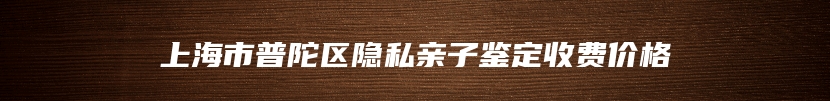 上海市普陀区隐私亲子鉴定收费价格